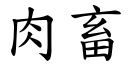 肉畜